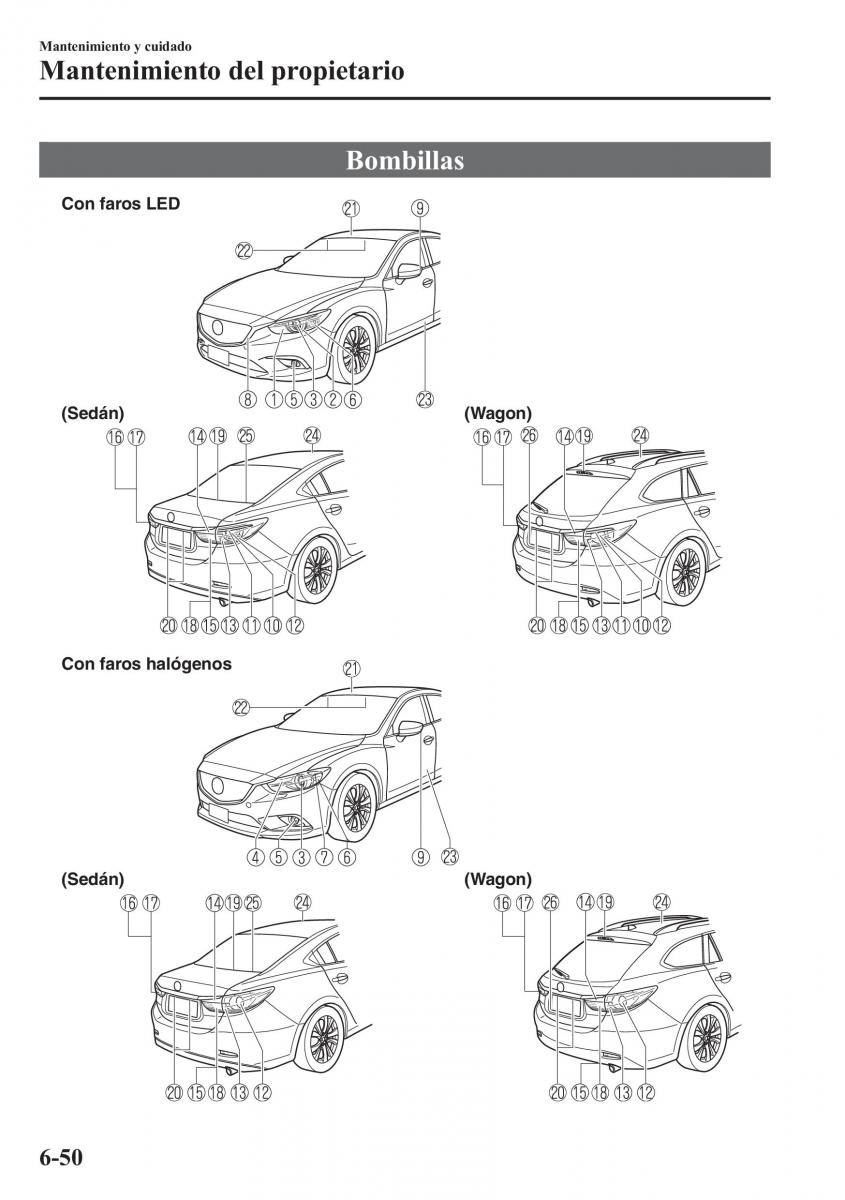 Mantenimiento y cuidado

Mantenimiento del propietario

Bombillas

Con faros LED

㉑ ⑨

㉒

⑧ ① ⑤ ③ ② ⑥ ㉓

(Sedán)

⑯ ⑰ ⑭ ⑲ ㉕ ㉔

⑳ ⑱ ⑮ ⑬ ⑪ ⑩ ⑫

(Wagon)

⑯ ⑰ ㉖ ⑭ ⑲ ㉔

⑳ ⑱ ⑮ ⑬ ⑪ ⑩ ⑫

Con faros halógenos

㉑

㉒

④ ⑤ ③ ⑦ ⑥ ⑨ ㉓

(Sedán)

⑯ ⑰ ⑭ ⑲ ㉕ ㉔

⑳ ⑮ ⑱ ⑬ ⑫

(Wagon)

⑯ ⑰ ㉖ ⑭ ⑲ ㉔

⑳ ⑮ ⑱ ⑬ ⑫

6-50